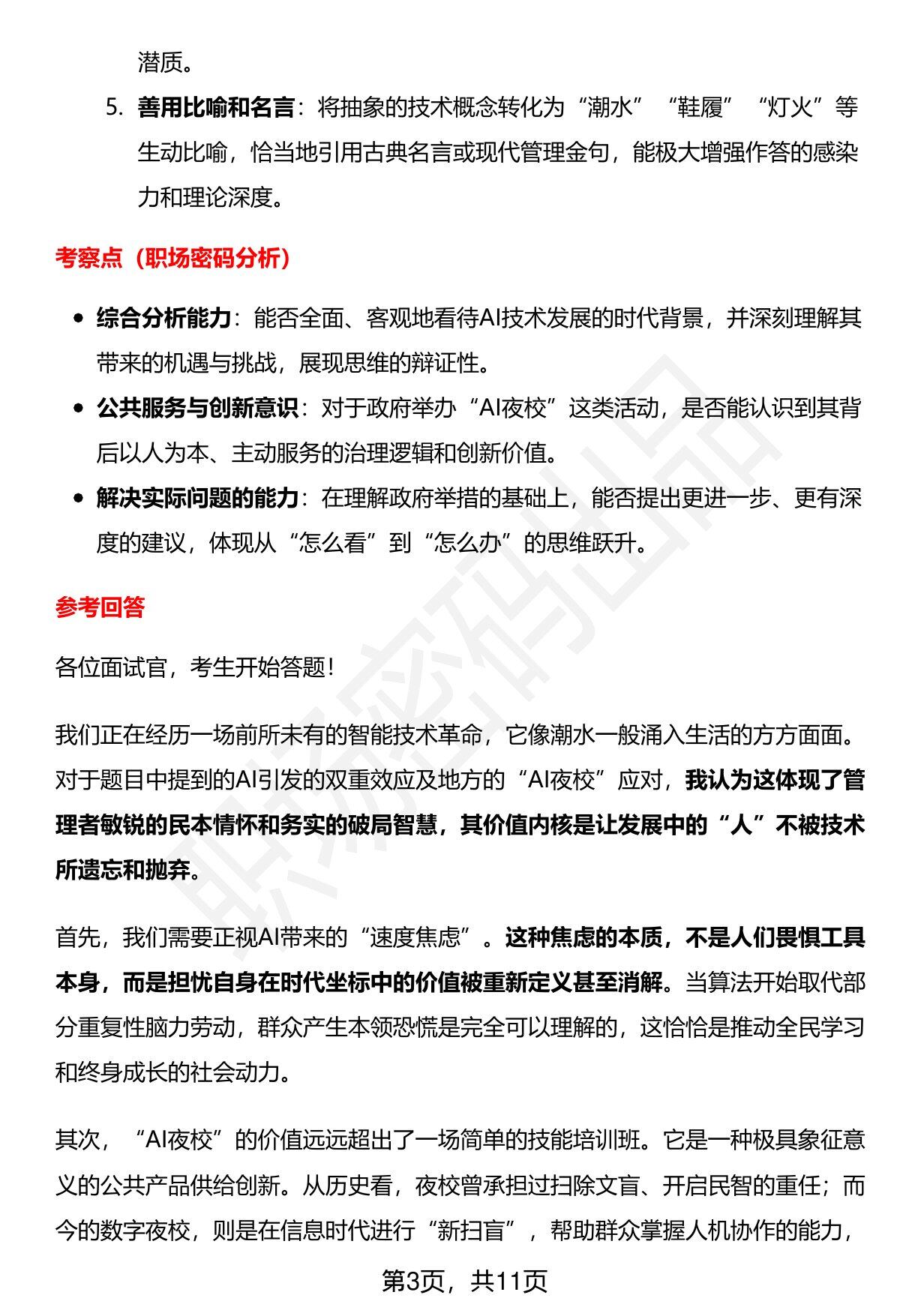 潜质。

5. 善用比喻和名言：将抽象的技术概念转化为“潮水”“鞋履”“灯火”等生动比喻，恰当地引用古典名言或现代管理金句，能极大增强作答的感染力和理论深度。

考察点（职场密码分析）

• 综合分析能力：能否全面、客观地看待AI技术发展的时代背景，并深刻理解其带来的机遇与挑战，展现思维的辩证性。
• 公共服务与创新意识：对于政府举办“AI夜校”这类活动，是否能认识到其背后以人为本、主动服务的治理逻辑和创新价值。
• 解决实际问题的能力：在理解政府举措的基础上，能否提出更进一步、更有深度的建议，体现从“怎么看”到“怎么办”的思维跃升。

参考回答

各位面试官，考生开始答题！

我们正在经历一场前所未有的智能技术革命，它像潮水一般涌入生活的方方面面。对于题目中提到的AI引发的双重效应及地方的“AI夜校”应对，我认为这体现了管理者敏锐的民本情怀和务实的破局智慧，其价值内核是让发展中的“人”不被技术所遗忘和抛弃。

首先，我们需要正视AI带来的“速度焦虑”。这种焦虑的本质，不是人们畏惧工具本身，而是担忧自身在时代坐标中的价值被重新定义甚至消解。当算法开始取代部分重复性脑力劳动，群众产生本领恐慌是完全可以理解的，这恰恰是推动全民学习和终身成长的社会动力。

其次，“AI夜校”的价值远远超出了一场简单的技能培训班。它是一种极具象征意义的公共产品供给创新。从历史看，夜校曾承担过扫除文盲、开启民智的重任；而今的数字夜校，则是在信息时代进行“新扫盲”，帮助群众掌握人机协作的能力，

第3页，共11页

职场密码出品